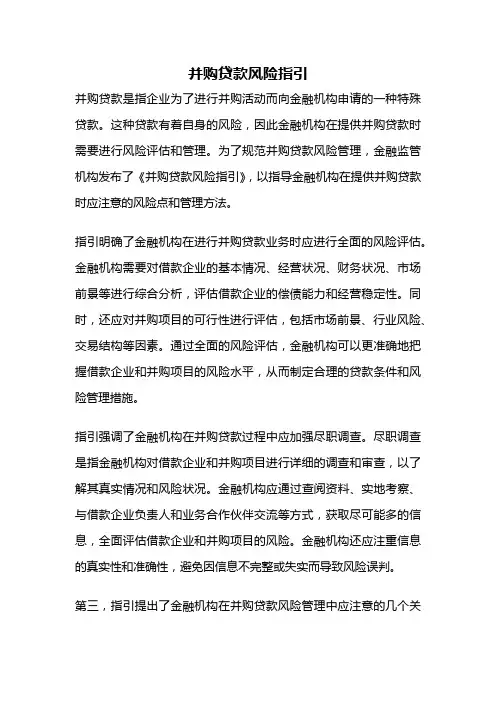 并购贷款风险指引

并购贷款是指企业为了进行并购活动而向金融机构申请的一种特殊贷款。这种贷款有着自身的风险，因此金融机构在提供并购贷款时需要进行风险评估和管理。为了规范并购贷款风险管理，金融监管机构发布了《并购贷款风险指引》，以指导金融机构在提供并购贷款时应注意的风险点和管理方法。

指引明确了金融机构在进行并购贷款业务时应进行全面的风险评估。金融机构需要对借款企业的基本情况、经营状况、财务状况、市场前景等进行综合分析，评估借款企业的偿债能力和经营稳定性。同时，还应对并购项目的可行性进行评估，包括市场前景、行业风险、交易结构等因素。通过全面的风险评估，金融机构可以更准确地把握借款企业和并购项目的风险水平，从而制定合理的贷款条件和风险管理措施。

指引强调了金融机构在并购贷款过程中应加强尽职调查。尽职调查是指金融机构对借款企业和并购项目进行详细的调查和审查，以了解其真实情况和风险状况。金融机构应通过查阅资料、实地考察、与借款企业负责人和业务合作伙伴交流等方式，获取尽可能多的信息，全面评估借款企业和并购项目的风险。金融机构还应注重信息的真实性和准确性，避免因信息不完整或失实而导致风险误判。

第三，指引提出了金融机构在并购贷款风险管理中应注意的几个关